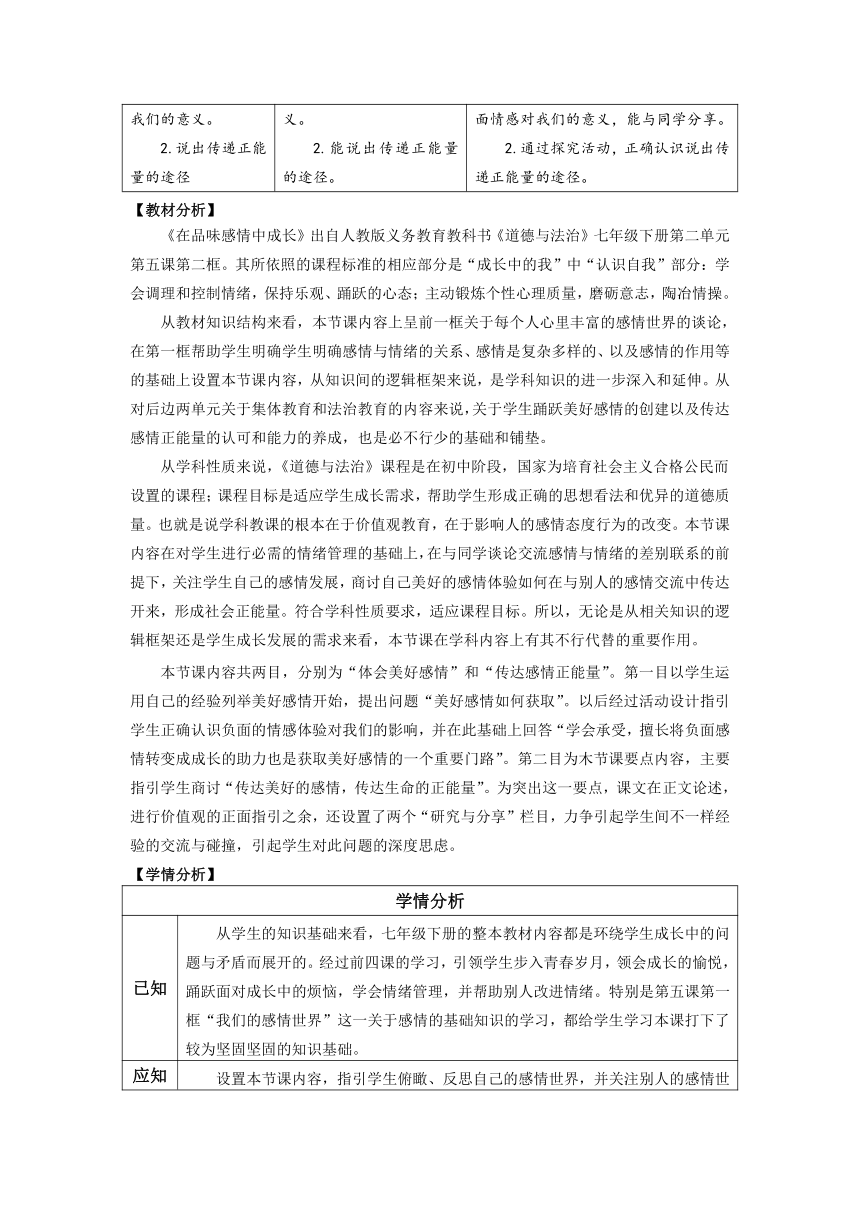 | 我们的意义。 2.说出传递正能量的途径 | 义。 2.能说出传递正能量的途径。 | 面情感对我们的意义，能与同学分享。 2.通过探究活动，正确认识说出传递正能量的途径。 |
|---|---|---|

【教材分析】

《在品味感情中成长》出自人教版义务教育教科书《道德与法治》七年级下册第二单元第五课第二框。其所依照的课程标准的相应部分是“成长中的我”中“认识自我”部分：学会调理和控制情绪，保持乐观、踊跃的心态；主动锻炼个性心理质量，磨砺意志，陶冶情操。

从教材知识结构来看，本节课内容上呈前一框关于每个人心里丰富的感情世界的谈论，在第一框帮助学生明确学生明确感情与情绪的关系、感情是复杂多样的、以及感情的作用等的基础上设置本节课内容，从知识间的逻辑框架来说，是学科知识的进一步深入和延伸。从对后边两单元关于集体教育和法治教育的内容来说，关于学生踊跃美好感情的创建以及传达感情正能量的认可和能力的养成，也是必不行少的基础和铺垫。

从学科性质来说，《道德与法治》课程是在初中阶段，国家为培育社会主义合格公民而设置的课程；课程目标是适应学生成长需求，帮助学生形成正确的思想看法和优异的道德质量。也就是说学科教课的根本在于价值观教育，在于影响人的感情态度行为的改变。本节课内容在对学生进行必需的情绪管理的基础上，在与同学谈论交流感情与情绪的差别联系的前提下，关注学生自己的感情发展，商讨自己美好的感情体验如何在与别人的感情交流中传达开来，形成社会正能量。符合学科性质要求，适应课程目标。所以，无论是从相关知识的逻辑框架还是学生成长发展的需求来看，本节课在学科内容上有其不行代替的重要作用。

本节课内容共两目，分别为“体会美好感情”和“传达感情正能量”。第一目以学生运用自己的经验列举美好感情开始，提出问题“美好感情如何获取”。以后经过活动设计指引学生正确认识负面的情感体验对我们的影响，并在此基础上回答“学会承受，擅长将负面感情转变成成长的助力也是获取美好感情的一个重要门路”。第二目为木节课要点内容，主要指引学生商讨“传达美好的感情，传达生命的正能量”。为突出这一要点，课文在正文论述，进行价值观的正面指引之余，还设置了两个“研究与分享”栏目，力争引起学生间不一样经验的交流与碰撞，引起学生对此问题的深度思虑。

【学情分析】

| 学情分析 | |
|---|---|
| 已知 | 从学生的知识基础来看，七年级下册的整本教材内容都是环绕学生成长中的问题与矛盾而展开的。经过前四课的学习，引领学生步入青春岁月，领会成长的愉悦，踊跃面对成长中的烦恼，学会情绪管理，并帮助别人改进情绪。特别是第五课第一框“我们的感情世界”这一关于感情的基础知识的学习，都给学生学习本课打下了较为坚固坚固的知识基础。 |
| 应知 | 设置本节课内容，指引学生俯瞰、反思自己的感情世界，并关注别人的感情世 |